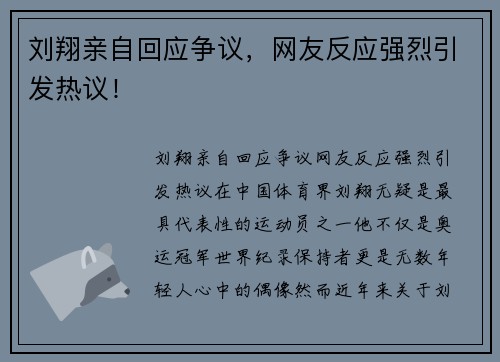 刘翔亲自回应争议，网友反应强烈引发热议！

刘翔亲自回应争议网友反应强烈引发热议在中国体育界刘翔无疑是最具代表性的运动员之一他不仅是奥运冠军世界纪录保持者更是无数年轻人心中的偶像然而近年来关于刘